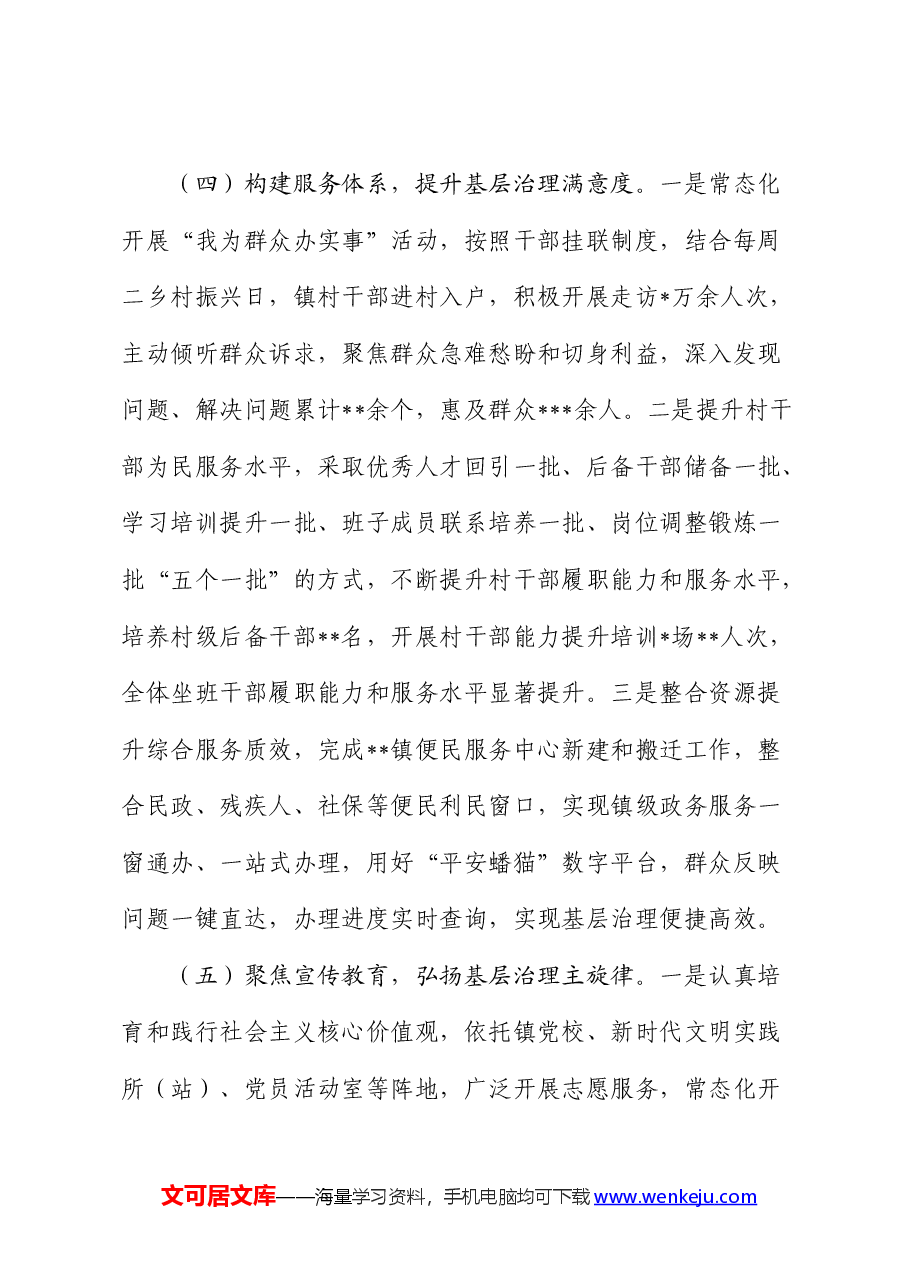 （四）构建服务体系，提升基层治理满意度。一是常态化开展“我为群众办实事”活动，按照干部挂联制度，结合每周二乡村振兴日，镇村干部进村入户，积极开展走访*万余人次，主动倾听群众诉求，聚焦群众急难愁盼和切身利益，深入发现问题、解决问题累计**余个，惠及群众***余人。二是提升村干部为民服务水平，采取优秀人才回引一批、后备干部储备一批、学习培训提升一批、班子成员联系培养一批、岗位调整锻炼一批“五个一批”的方式，不断提升村干部履职能力和服务水平，培养村级后备干部**名，开展村干部能力提升培训*场**人次，全体坐班干部履职能力和服务水平显著提升。三是整合资源提升综合服务质效，完成**镇便民服务中心新建和搬迁工作，整合民政、残疾人、社保等便民利民窗口，实现镇级政务服务一窗通办、一站式办理，用好“平安蟠猫”数字平台，群众反映问题一键直达，办理进度实时查询，实现基层治理便捷高效。

（五）聚焦宣传教育，弘扬基层治理主旋律。一是认真培育和践行社会主义核心价值观，依托镇党校、新时代文明实践所（站）、党员活动室等阵地，广泛开展志愿服务，常态化开

文可居文库——海量学习资料，手机电脑均可下载www.wenkeju.com